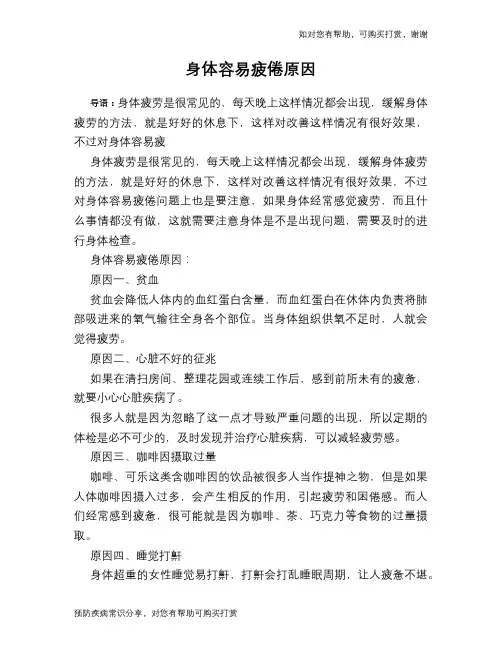 如对您有帮助，可购买打赏，谢谢

身体容易疲倦原因

导语：身体疲劳是很常见的，每天晚上这样情况都会出现，缓解身体疲劳的方法，就是好好的休息下，这样对改善这样情况有很好效果，不过对身体容易疲

身体疲劳是很常见的，每天晚上这样情况都会出现，缓解身体疲劳的方法，就是好好的休息下，这样对改善这样情况有很好效果，不过对身体容易疲倦问题上也是要注意，如果身体经常感觉疲劳，而且什么事情都没有做，这就需要注意身体是不是出现问题，需要及时的进行身体检查。

身体容易疲倦原因：

原因一、贫血

贫血会降低人体内的血红蛋白含量，而血红蛋白在休体内负责将肺部吸进来的氧气输往全身各个部位。当身体组织供氧不足时，人就会觉得疲劳。

原因二、心脏不好的征兆

如果在清扫房间、整理花园或连续工作后，感到前所未有的疲惫，就要小心心脏疾病了。

很多人就是因为忽略了这一点才导致严重问题的出现，所以定期的体检是必不可少的，及时发现并治疗心脏疾病，可以减轻疲劳感。

原因三、咖啡因摄取过量

咖啡、可乐这类含咖啡因的饮品被很多人当作提神之物，但是如果人体咖啡因摄入过多，会产生相反的作用，引起疲劳和困倦感。而人们经常感到疲惫，很可能就是因为咖啡、茶、巧克力等食物的过量摄取。

原因四、睡觉打鼾

身体超重的女性睡觉易打鼾，打鼾会打乱睡眠周期，让人疲惫不堪。

预防疾病常识分享，对您有帮助可购买打赏